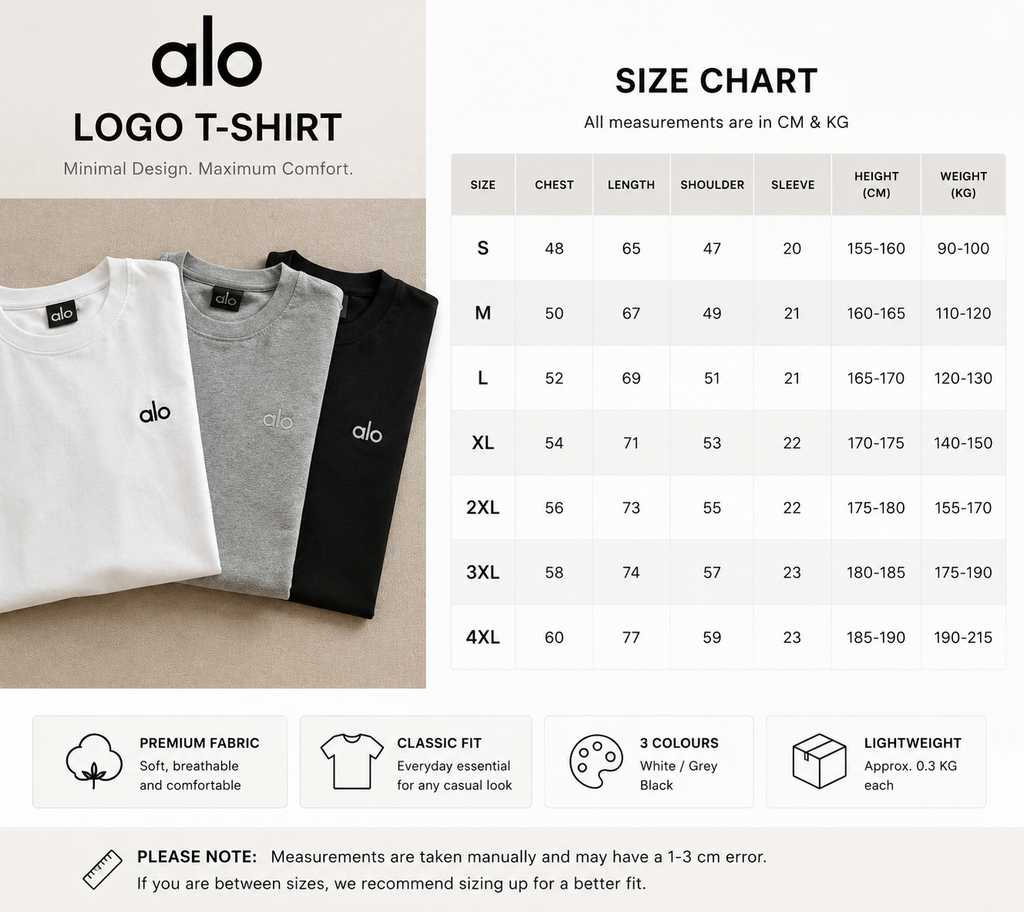 alo

LOGO T-SHIRT

Minimal Design. Maximum Comfort.

alo

alo

alo

alo

alo

alo

SIZE CHART

All measurements are in CM & KG

| SIZE | CHEST | LENGTH | SHOULDER | SLEEVE | HEIGHT (CM) | WEIGHT (KG) |
|---|---|---|---|---|---|---|
| S | 48 | 65 | 47 | 20 | 155-160 | 90-100 |
| M | 50 | 67 | 49 | 21 | 160-165 | 110-120 |
| L | 52 | 69 | 51 | 21 | 165-170 | 120-130 |
| XL | 54 | 71 | 53 | 22 | 170-175 | 140-150 |
| 2XL | 56 | 73 | 55 | 22 | 175-180 | 155-170 |
| 3XL | 58 | 74 | 57 | 23 | 180-185 | 175-190 |
| 4XL | 60 | 77 | 59 | 23 | 185-190 | 190-215 |

PREMIUM FABRIC
Soft, breathable and comfortable

CLASSIC FIT
Everyday essential for any casual look

3 COLOURS
White / Grey Black

LIGHTWEIGHT
Approx. 0.3 KG each

PLEASE NOTE: Measurements are taken manually and may have a 1-3 cm error.
If you are between sizes, we recommend sizing up for a better fit.